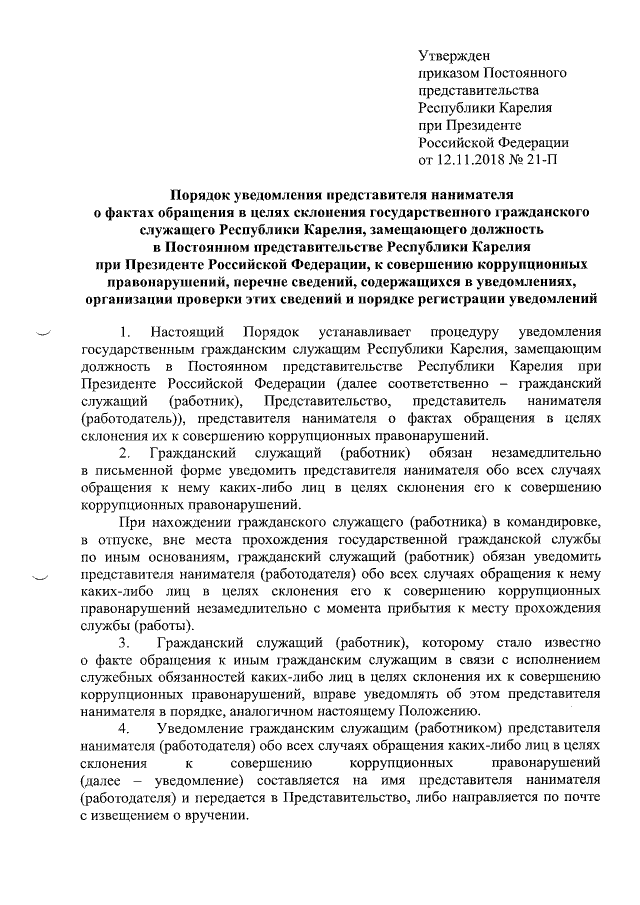 Утвержден
приказом Постоянного
представительства
Республики Карелия
при Президенте
Российской Федерации
от 12.11.2018 № 21-П

Порядок уведомления представителя нанимателя о фактах обращения в целях склонения государственного гражданского служащего Республики Карелия, замещающего должность в Постоянном представительстве Республики Карелия при Президенте Российской Федерации, к совершению коррупционных правонарушений, перечне сведений, содержащихся в уведомлениях, организации проверки этих сведений и порядке регистрации уведомлений

1. Настоящий Порядок устанавливает процедуру уведомления государственным гражданским служащим Республики Карелия, замещающим должность в Постоянном представительстве Республики Карелия при Президенте Российской Федерации (далее соответственно – гражданский служащий (работник), Представительство, представитель нанимателя (работодатель)), представителя нанимателя о фактах обращения в целях склонения их к совершению коррупционных правонарушений.

2. Гражданский служащий (работник) обязан незамедлительно в письменной форме уведомить представителя нанимателя обо всех случаях обращения к нему каких-либо лиц в целях склонения его к совершению коррупционных правонарушений.

При нахождении гражданского служащего (работника) в командировке, в отпуске, вне места прохождения государственной гражданской службы по иным основаниям, гражданский служащий (работник) обязан уведомить представителя нанимателя (работодателя) обо всех случаях обращения к нему каких-либо лиц в целях склонения его к совершению коррупционных правонарушений незамедлительно с момента прибытия к месту прохождения службы (работы).

3. Гражданский служащий (работник), которому стало известно о факте обращения к иным гражданским служащим в связи с исполнением служебных обязанностей каких-либо лиц в целях склонения их к совершению коррупционных правонарушений, вправе уведомлять об этом представителя нанимателя в порядке, аналогичном настоящему Положению.

4. Уведомление гражданским служащим (работником) представителя нанимателя (работодателя) обо всех случаях обращения каких-либо лиц в целях склонения к совершению коррупционных правонарушений (далее – уведомление) составляется на имя представителя нанимателя (работодателя) и передается в Представительство, либо направляется по почте с извещением о вручении.